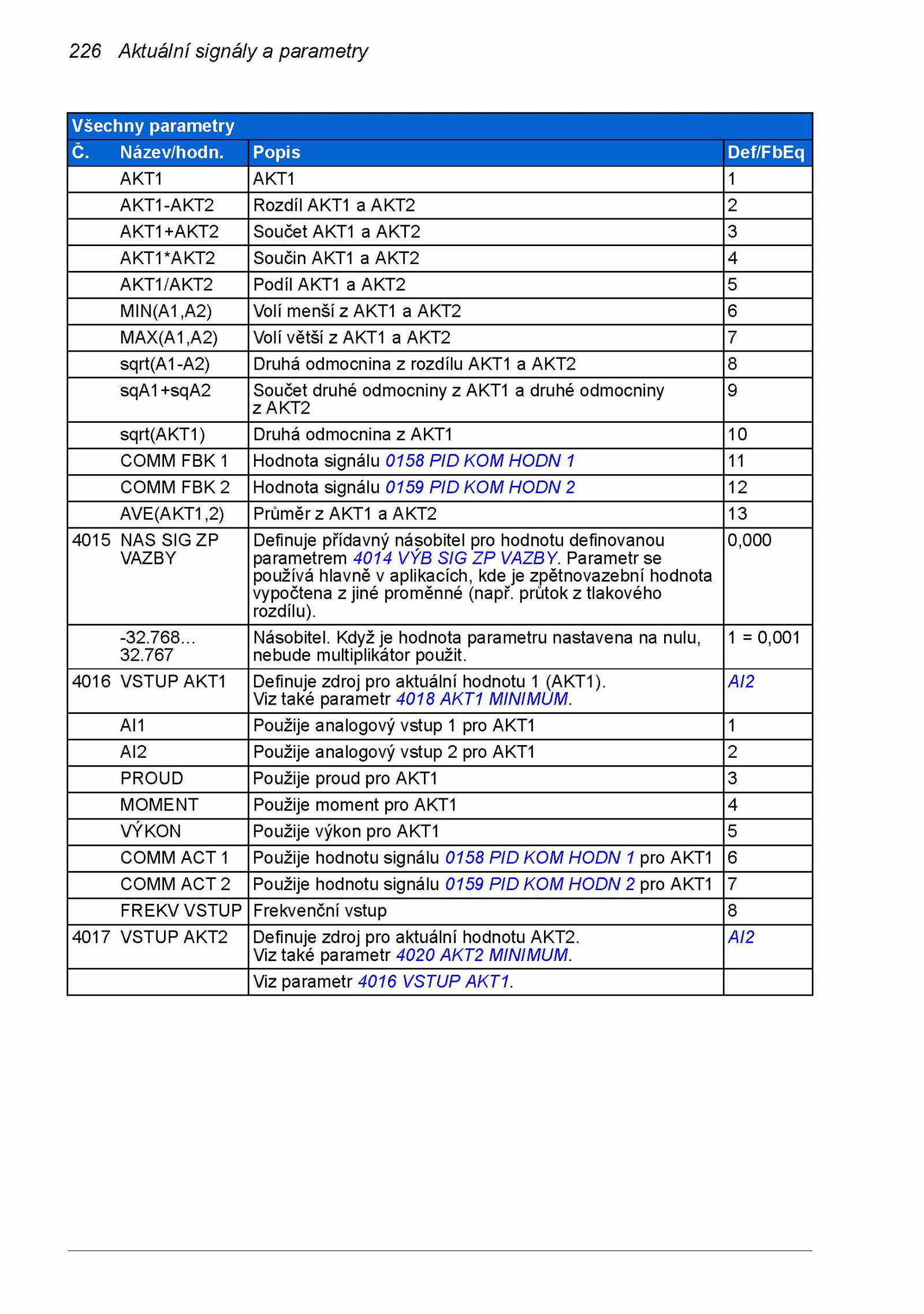 226 Aktuální signály a parametry

Všechny parametry

| Č. | Název/hodn. | Popis | Def/FbEq |
|---|---|---|---|
| | AKT1 | AKT1 | 1 |
| | AKT1-AKT2 | Rozdíl AKT1 a AKT2 | 2 |
| | AKT1+AKT2 | Součet AKT1 a AKT2 | 3 |
| | AKT1*AKT2 | Součin AKT1 a AKT2 | 4 |
| | AKT1/AKT2 | Podíl AKT1 a AKT2 | 5 |
| | MIN(A1,A2) | Volí menší z AKT1 a AKT2 | 6 |
| | MAX(A1,A2) | Volí větší z AKT1 a AKT2 | 7 |
| | sqrt(A1-A2) | Druhá odmocnina z rozdílu AKT1 a AKT2 | 8 |
| | sqA1+sqA2 | Součet druhé odmocniny z AKT1 a druhé odmocniny z AKT2 | 9 |
| | sqrt(AKT1) | Druhá odmocnina z AKT1 | 10 |
| | COMM FBK 1 | Hodnota signálu 0158 PID KOM HODN 1 | 11 |
| | COMM FBK 2 | Hodnota signálu 0159 PID KOM HODN 2 | 12 |
| | AVE(AKT1,2) | Průměr z AKT1 a AKT2 | 13 |
| 4015 | NAS SIG ZP VAZBY | Definuje přídavný násobitel pro hodnotu definovanou parametrem 4014 VÝB SIG ZP VAZBY. Parametr se používá hlavně v aplikacích, kde je zpětnovazební hodnota vypočtena z jiné proměnné (např. průtok z tlakového rozdílu). | 0,000 |
| | -32.768... 32.767 | Násobitel. Když je hodnota parametru nastavena na nulu, nebude multiplikátor použit. | 1 = 0,001 |
| 4016 | VSTUP AKT1 | Definuje zdroj pro aktuální hodnotu 1 (AKT1). Viz také parametr 4018 AKT1 MINIMUM. | AI2 |
| | AI1 | Použije analogový vstup 1 pro AKT1 | 1 |
| | AI2 | Použije analogový vstup 2 pro AKT1 | 2 |
| | PROUD | Použije proud pro AKT1 | 3 |
| | MOMENT | Použije moment pro AKT1 | 4 |
| | VÝKON | Použije výkon pro AKT1 | 5 |
| | COMM ACT 1 | Použije hodnotu signálu 0158 PID KOM HODN 1 pro AKT1 | 6 |
| | COMM ACT 2 | Použije hodnotu signálu 0159 PID KOM HODN 2 pro AKT1 | 7 |
| | FREKV VSTUP | Frekvenční vstup | 8 |
| 4017 | VSTUP AKT2 | Definuje zdroj pro aktuální hodnotu AKT2. Viz také parametr 4020 AKT2 MINIMUM. | AI2 |
| | | Viz parametr 4016 VSTUP AKT1. | |